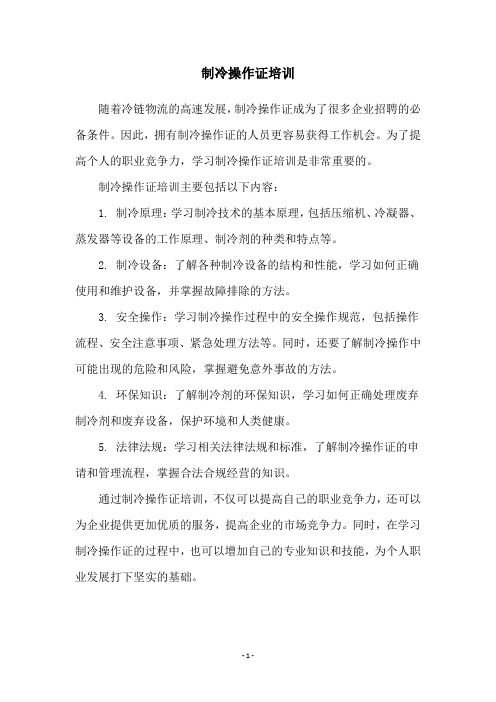 制冷操作证培训

随着冷链物流的高速发展，制冷操作证成为了很多企业招聘的必备条件。因此，拥有制冷操作证的人员更容易获得工作机会。为了提高个人的职业竞争力，学习制冷操作证培训是非常重要的。

制冷操作证培训主要包括以下内容：

1. 制冷原理：学习制冷技术的基本原理，包括压缩机、冷凝器、蒸发器等设备的工作原理、制冷剂的种类和特点等。

2. 制冷设备：了解各种制冷设备的结构和性能，学习如何正确使用和维护设备，并掌握故障排除的方法。

3. 安全操作：学习制冷操作过程中的安全操作规范，包括操作流程、安全注意事项、紧急处理方法等。同时，还要了解制冷操作中可能出现的危险和风险，掌握避免意外事故的方法。

4. 环保知识：了解制冷剂的环保知识，学习如何正确处理废弃制冷剂和废弃设备，保护环境和人类健康。

5. 法律法规：学习相关法律法规和标准，了解制冷操作证的申请和管理流程，掌握合法合规经营的知识。

通过制冷操作证培训，不仅可以提高自己的职业竞争力，还可以为企业提供更加优质的服务，提高企业的市场竞争力。同时，在学习制冷操作证的过程中，也可以增加自己的专业知识和技能，为个人职业发展打下坚实的基础。

- 1 -